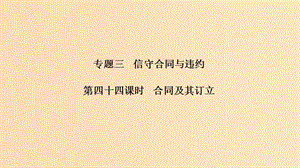 专题三　信守合同与违约

第四十四课时　合同及其订立